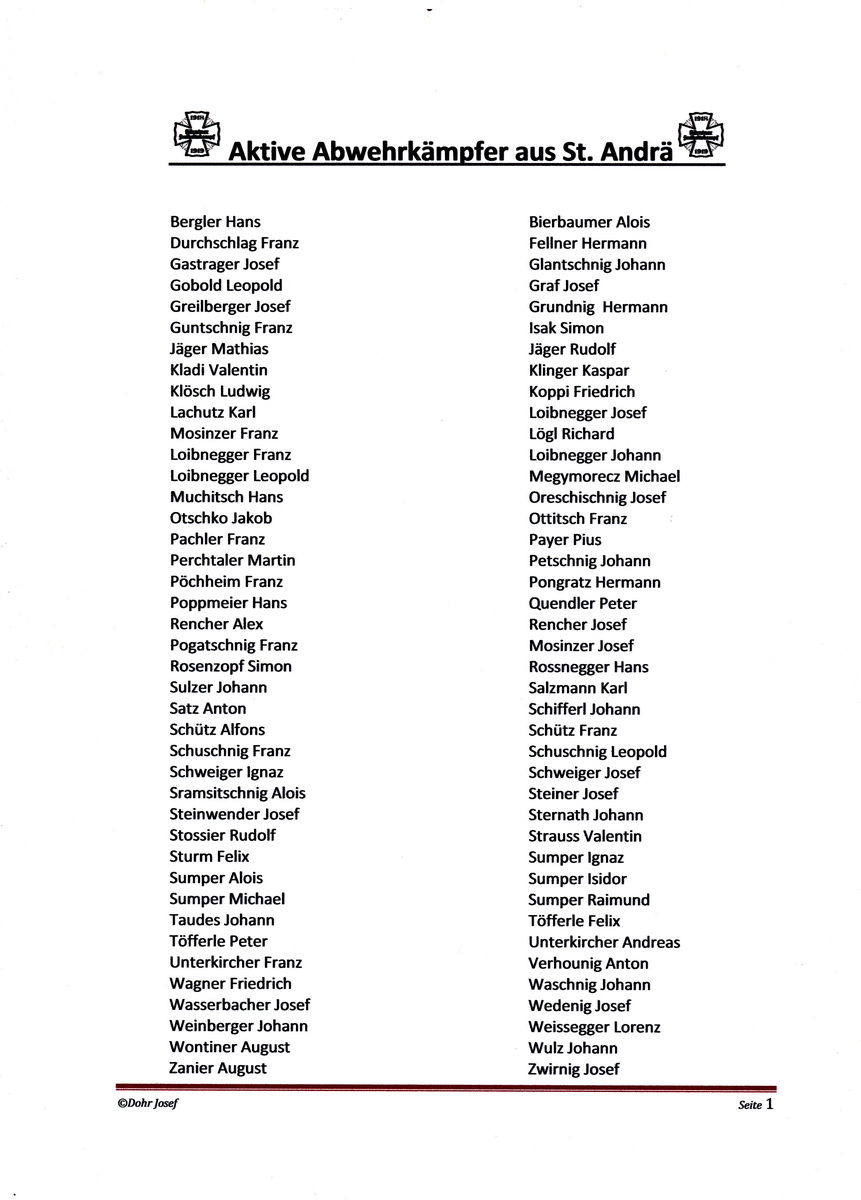 Aktive Abwehrkämpfer aus St. Andrä

Bergler Hans
Durchschlag Franz
Gastrager Josef
Gobold Leopold
Greilberger Josef
Guntschnig Franz
Jäger Mathias
Kladi Valentin
Klösch Ludwig
Lachutz Karl
Mosinzer Franz
Loibnegger Franz
Loibnegger Leopold
Muchitsch Hans
Otschko Jakob
Pachler Franz
Perchtaler Martin
Pöchheim Franz
Poppmeier Hans
Rencher Alex
Pogatschnig Franz
Rosenzopf Simon
Sulzer Johann
Satz Anton
Schütz Alfons
Schuschnig Franz
Schweiger Ignaz
Sramsitschnig Alois
Steinwender Josef
Stossier Rudolf
Sturm Felix
Sumper Alois
Sumper Michael
Taudes Johann
Töfferle Peter
Unterkircher Franz
Wagner Friedrich
Wasserbacher Josef
Weinberger Johann
Wontiner August
Zanier August

Bierbaumer Alois
Fellner Hermann
Glantschnig Johann
Graf Josef
Grundnig Hermann
Isak Simon
Jäger Rudolf
Klinger Kaspar
Koppi Friedrich
Loibnegger Josef
Lögl Richard
Loibnegger Johann
Megymorecz Michael
Oreschischnig Josef
Ottitsch Franz
Payer Pius
Petschnig Johann
Pongratz Hermann
Quendler Peter
Rencher Josef
Mosinzer Josef
Rossnegger Hans
Salzmann Karl
Schifferl Johann
Schütz Franz
Schuschnig Leopold
Schweiger Josef
Steiner Josef
Sternath Johann
Strauss Valentin
Sumper Ignaz
Sumper Isidor
Sumper Raimund
Töfferle Felix
Unterkircher Andreas
Verhounig Anton
Waschnig Johann
Wedenig Josef
Weissegger Lorenz
Wulz Johann
Zwirnig Josef

©Dohr Josef

Seite 1